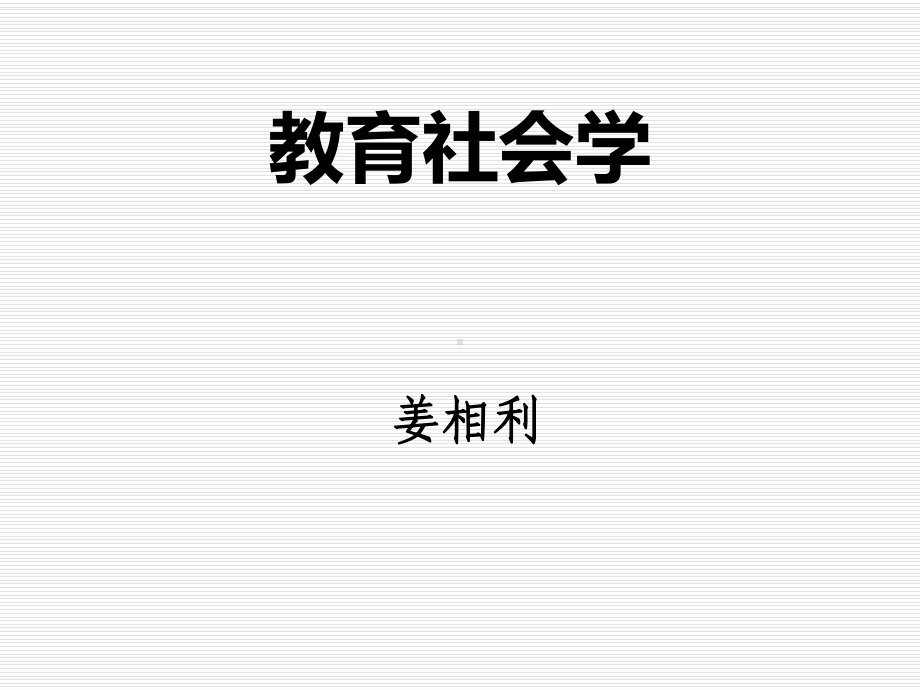 教育社会学

姜相利